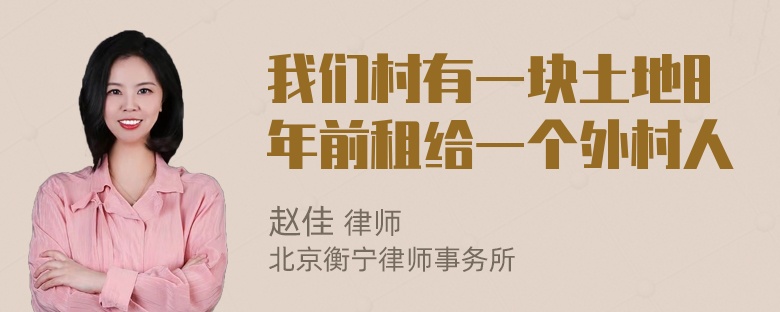 我们村有一块土地8年前租给一个外村人

赵佳 律师
北京衡宁律师事务所